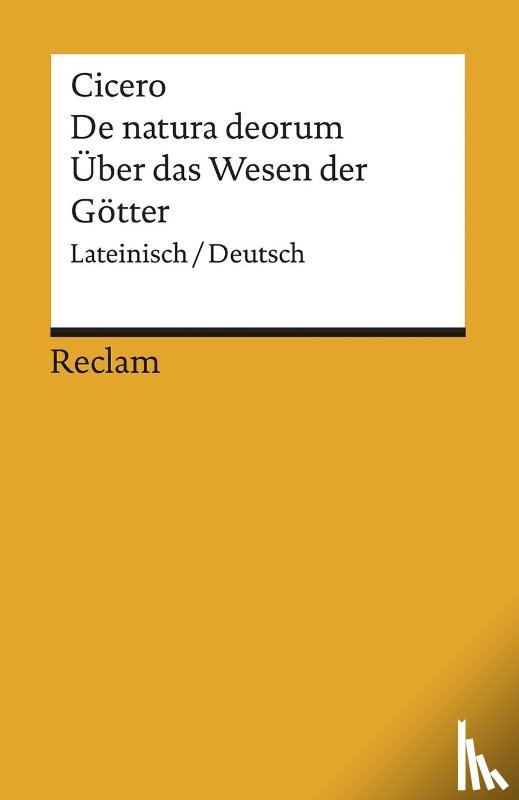 Cicero
De natura deorum
Über das Wesen der Götter
Lateinisch / Deutsch

Reclam